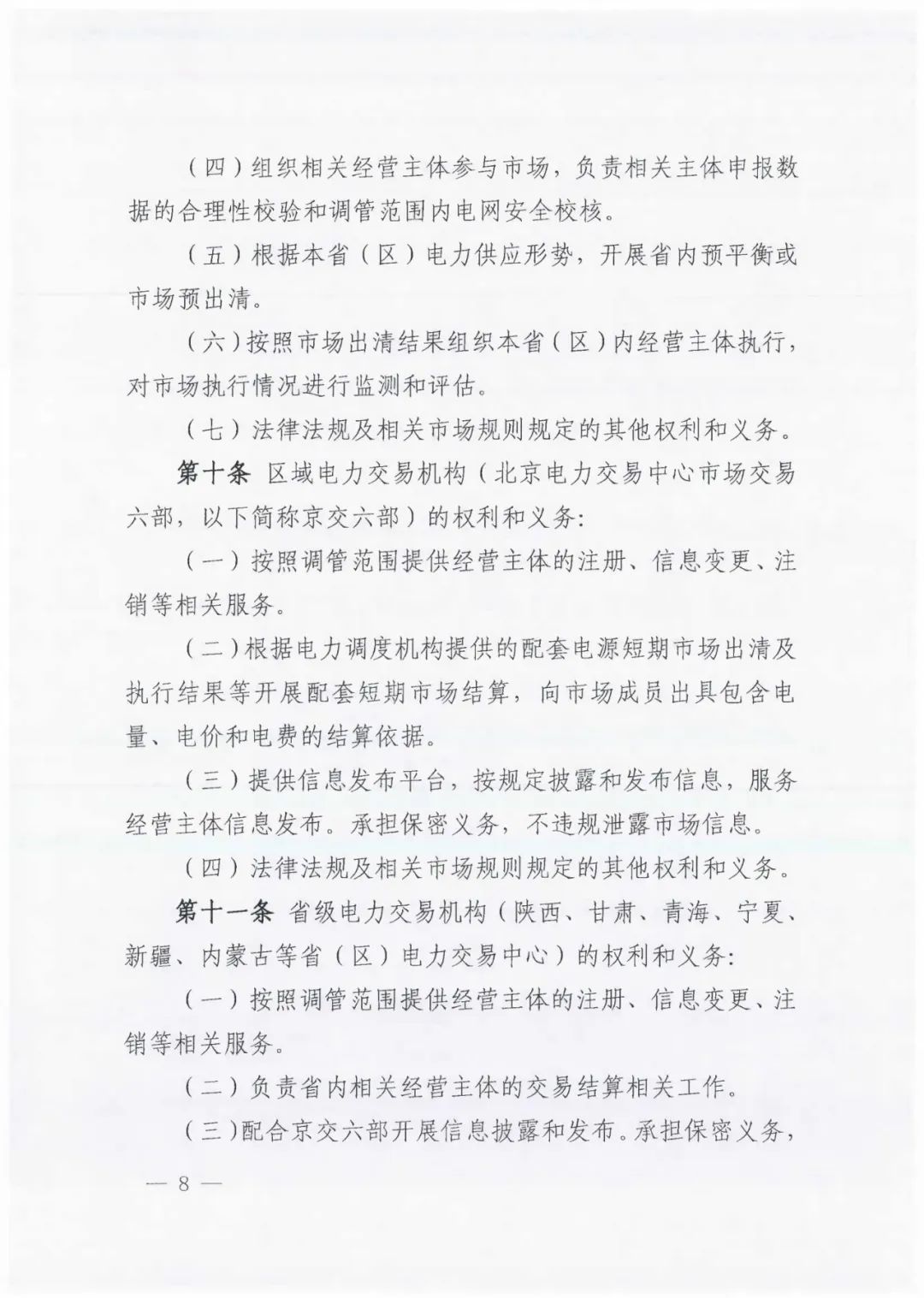 （四）组织相关经营主体参与市场，负责相关主体申报数据的合理性校验和调管范围内电网安全校核。

（五）根据本省（区）电力供应形势，开展省内预平衡或市场预出清。

（六）按照市场出清结果组织本省（区）内经营主体执行，对市场执行情况进行监测和评估。

（七）法律法规及相关市场规则规定的其他权利和义务。

第十条 区域电力交易机构（北京电力交易中心市场交易六部，以下简称京交六部）的权利和义务：

（一）按照调管范围提供经营主体的注册、信息变更、注销等相关服务。

（二）根据电力调度机构提供的配套电源短期市场出清及执行结果等开展配套短期市场结算，向市场成员出具包含电量、电价和电费的结算依据。

（三）提供信息发布平台，按规定披露和发布信息，服务经营主体信息发布。承担保密义务，不违规泄露市场信息。

（四）法律法规及相关市场规则规定的其他权利和义务。

第十一条 省级电力交易机构（陕西、甘肃、青海、宁夏、新疆、内蒙古等省（区）电力交易中心）的权利和义务：

（一）按照调管范围提供经营主体的注册、信息变更、注销等相关服务。

（二）负责省内相关经营主体的交易结算相关工作。

（三）配合京交六部开展信息披露和发布。承担保密义务，

— 8 —